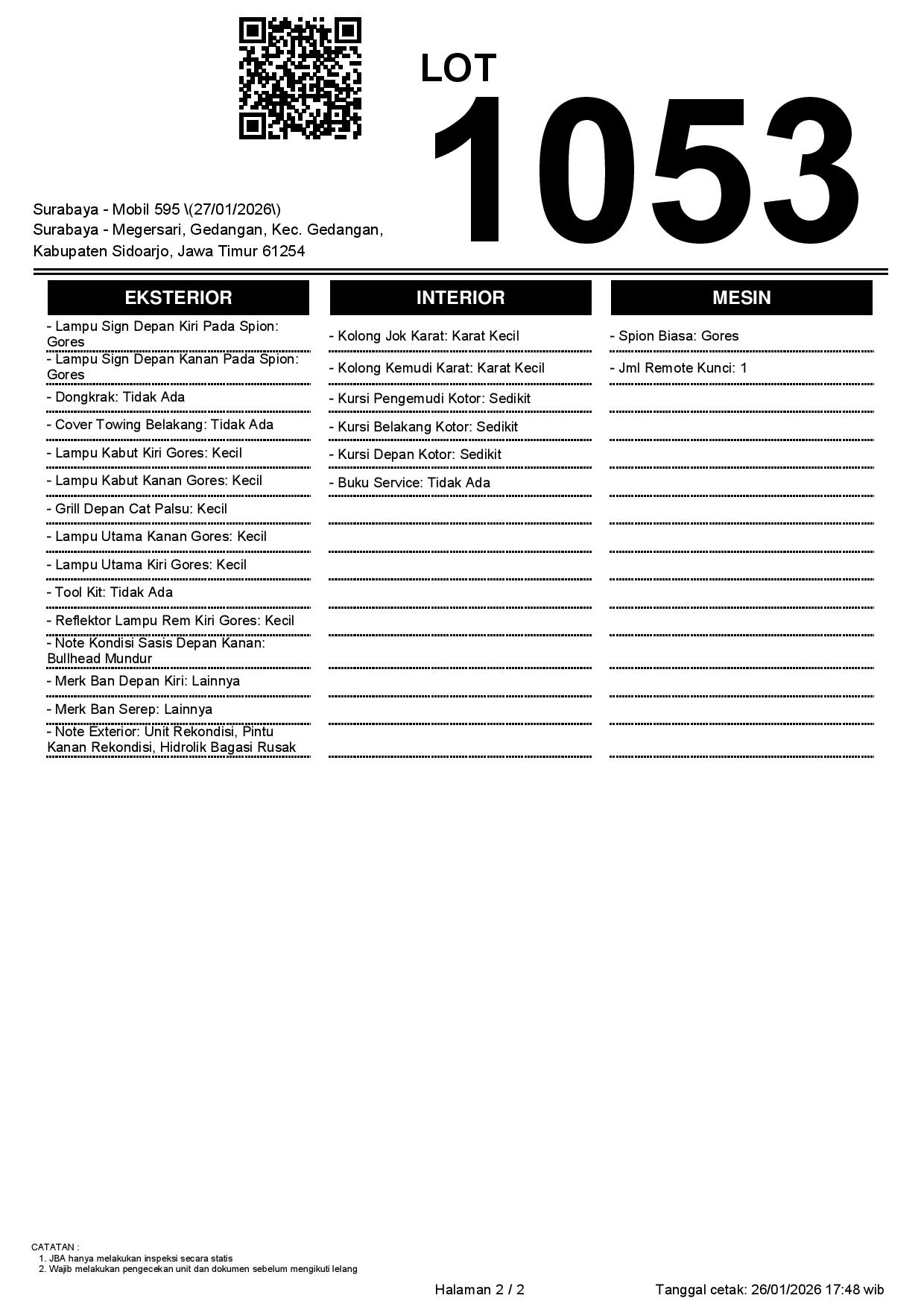 LOT
1053

Surabaya - Mobil 595 \(27/01/2026\)
Surabaya - Megersari, Gedangan, Kec. Gedangan, Kabupaten Sidoarjo, Jawa Timur 61254

EKSTERIOR

- Lampu Sign Depan Kiri Pada Spion: Gores
- Lampu Sign Depan Kanan Pada Spion: Gores
- Dongkrak: Tidak Ada
- Cover Towing Belakang: Tidak Ada
- Lampu Kabut Kiri Gores: Kecil
- Lampu Kabut Kanan Gores: Kecil
- Grill Depan Cat Palsu: Kecil
- Lampu Utama Kanan Gores: Kecil
- Lampu Utama Kiri Gores: Kecil
- Tool Kit: Tidak Ada
- Reflektor Lampu Rem Kiri Gores: Kecil
- Note Kondisi Sasis Depan Kanan: Bullhead Mundur
- Merk Ban Depan Kiri: Lainnya
- Merk Ban Serep: Lainnya
- Note Exterior: Unit Rekondisi, Pintu Kanan Rekondisi, Hidrolik Bagasi Rusak

INTERIOR

- Kolong Jok Karat: Karat Kecil
- Kolong Kemudi Karat: Karat Kecil
- Kursi Pengemudi Kotor: Sedikit
- Kursi Belakang Kotor: Sedikit
- Kursi Depan Kotor: Sedikit
- Buku Service: Tidak Ada

MESIN

- Spion Biasa: Gores
- Jml Remote Kunci: 1

CATATAN :
1. JBA hanya melakukan inspeksi secara statis
2. Wajib melakukan pengecekan unit dan dokumen sebelum mengikuti lelang

Halaman 2 / 2

Tanggal cetak: 26/01/2026 17:48 wib